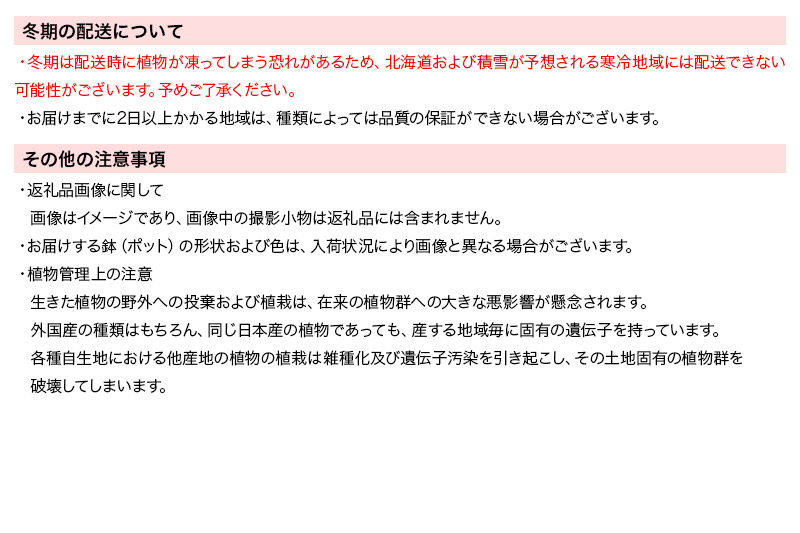 冬期の配送について

・冬期は配送時に植物が凍ってしまう恐れがあるため、北海道および積雪が予想される寒冷地域には配送できない可能性がございます。予めご了承ください。

・お届けまでに2日以上かかる地域は、種類によっては品質の保証ができない場合がございます。

その他の注意事項

・返礼品画像に関して
画像はイメージであり、画像中の撮影小物は返礼品には含まれません。

・お届けする鉢（ポット）の形状および色は、入荷状況により画像と異なる場合がございます。

・植物管理上の注意
生きた植物の野外への投棄および植栽は、在来の植物群への大きな悪影響が懸念されます。
外国産の種類はもちろん、同じ日本産の植物であっても、産する地域毎に固有の遺伝子を持っています。
各種自生地における他産地の植物の植栽は雑種化及び遺伝子汚染を引き起こし、その土地固有の植物群を破壊してしまいます。